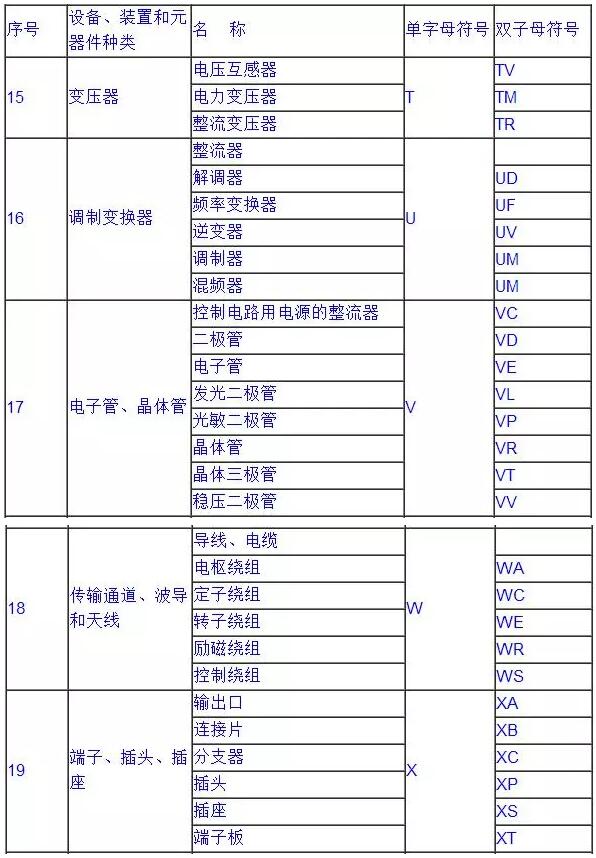 | 序号 | 设备、装置和元器件种类 | 名　称 | 单字母符号 | 双子母符号 |
|---|---|---|---|---|
| 15 | 变压器 | 电压互感器 | T | TV |
| | | 电力变压器 | | TM |
| | | 整流变压器 | | TR |
| 16 | 调制变换器 | 整流器 | U | |
| | | 解调器 | | UD |
| | | 频率变换器 | | UF |
| | | 逆变器 | | UV |
| | | 调制器 | | UM |
| | | 混频器 | | UM |
| 17 | 电子管、晶体管 | 控制电路用电源的整流器 | V | VC |
| | | 二极管 | | VD |
| | | 电子管 | | VE |
| | | 发光二极管 | | VL |
| | | 光敏二极管 | | VP |
| | | 晶体管 | | VR |
| | | 晶体三极管 | | VT |
| | | 稳压二极管 | | VV |

| | | | | |
|---|---|---|---|---|
| 18 | 传输通道、波导和天线 | 导线、电缆 | W | |
| | | 电枢绕组 | | WA |
| | | 定子绕组 | | WC |
| | | 转子绕组 | | WE |
| | | 励磁绕组 | | WR |
| | | 控制绕组 | | WS |
| 19 | 端子、插头、插座 | 输出口 | X | XA |
| | | 连接片 | | XB |
| | | 分支器 | | XC |
| | | 插头 | | XP |
| | | 插座 | | XS |
| | | 端子板 | | XT |